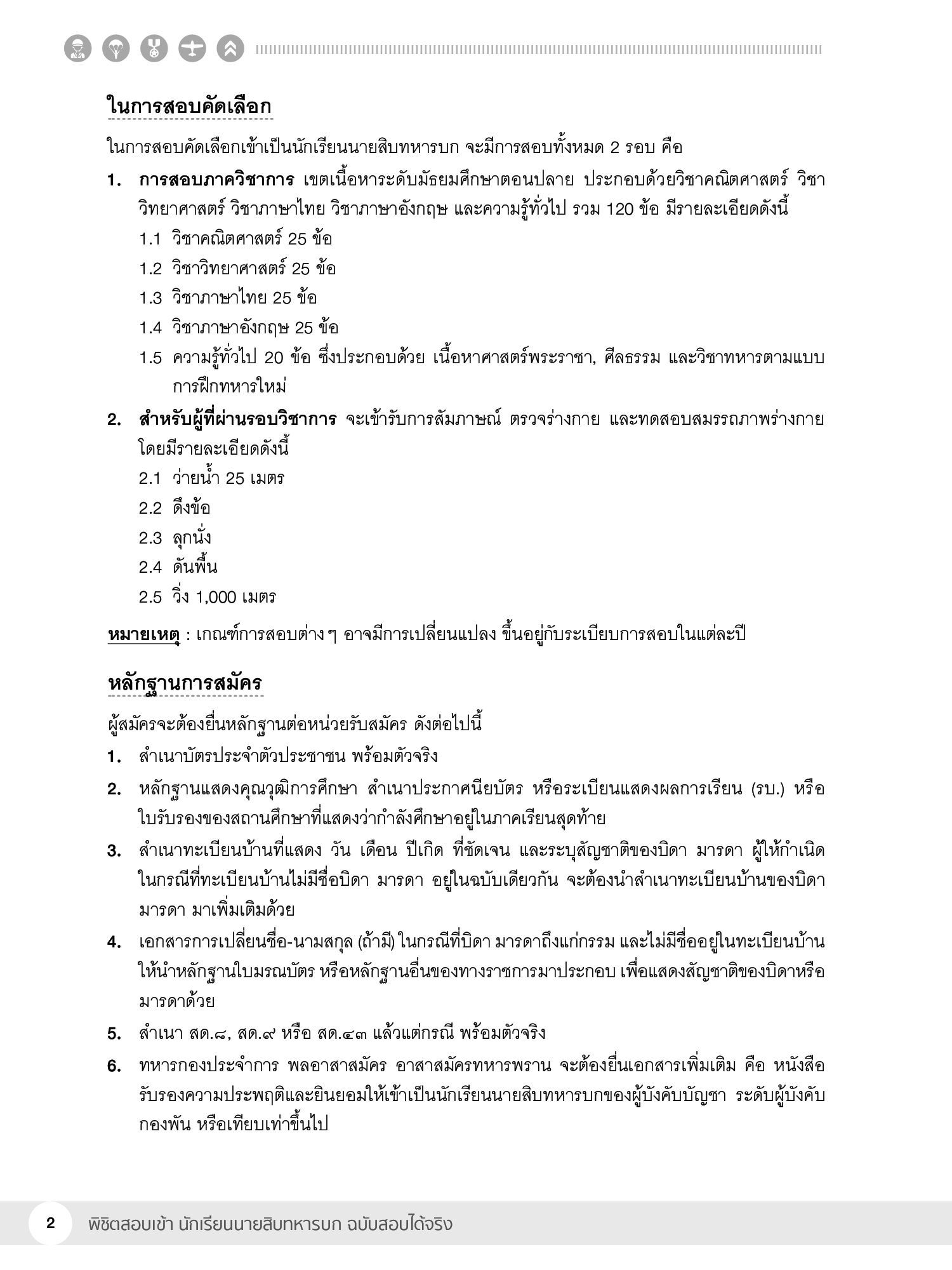 ในการสอบคัดเลือก

ในการสอบคัดเลือกเข้าเป็นนักเรียนนายสิบทหารบก จะมีการสอบทั้งหมด 2 รอบ คือ

1. การสอบภาควิชาการ เขตเนื้อหาระดับมัธยมศึกษาตอนปลาย ประกอบด้วยวิชาคณิตศาสตร์ วิชาวิทยาศาสตร์ วิชาภาษาไทย วิชาภาษาอังกฤษ และความรู้ทั่วไป รวม 120 ข้อ มีรายละเอียดดังนี้
1.1 วิชาคณิตศาสตร์ 25 ข้อ
1.2 วิชาวิทยาศาสตร์ 25 ข้อ
1.3 วิชาภาษาไทย 25 ข้อ
1.4 วิชาภาษาอังกฤษ 25 ข้อ
1.5 ความรู้ทั่วไป 20 ข้อ ซึ่งประกอบด้วย เนื้อหาศาสตร์พระราชา, ศีลธรรม และวิชาทหารตามแบบการฝึกทหารใหม่
2. สำหรับผู้ที่ผ่านรอบวิชาการ จะเข้ารับการสัมภาษณ์ ตรวจร่างกาย และทดสอบสมรรถภาพร่างกาย โดยมีรายละเอียดดังนี้
2.1 ว่ายน้ำ 25 เมตร
2.2 ดึงข้อ
2.3 ลุกนั่ง
2.4 ดันพื้น
2.5 วิ่ง 1,000 เมตร

หมายเหตุ : เกณฑ์การสอบต่าง ๆ อาจมีการเปลี่ยนแปลง ขึ้นอยู่กับระเบียบการสอบในแต่ละปี

หลักฐานการสมัคร

ผู้สมัครจะต้องยื่นหลักฐานต่อหน่วยรับสมัคร ดังต่อไปนี้
1. สำเนาบัตรประจำตัวประชาชน พร้อมตัวจริง
2. หลักฐานแสดงคุณวุฒิการศึกษา สำเนาประกาศนียบัตร หรือระเบียนแสดงผลการเรียน (รบ.) หรือใบรับรองของสถานศึกษาที่แสดงว่ากำลังศึกษาอยู่ในภาคเรียนสุดท้าย
3. สำเนาทะเบียนบ้านที่แสดง วัน เดือน ปีเกิด ที่ชัดเจน และระบุสัญชาติของบิดา มารดา ผู้ให้กำเนิด ในกรณีที่ทะเบียนบ้านไม่มีชื่อบิดา มารดา อยู่ในฉบับเดียวกัน จะต้องนำสำเนาทะเบียนบ้านของบิดา มารดา มาเพิ่มเติมด้วย
4. เอกสารการเปลี่ยนชื่อ-นามสกุล (ถ้ามี) ในกรณีที่บิดา มารดาถึงแก่กรรม และไม่มีชื่ออยู่ในทะเบียนบ้าน ให้นำหลักฐานใบมรณบัตร หรือหลักฐานอื่นของทางราชการมาประกอบ เพื่อแสดงสัญชาติของบิดาหรือมารดาด้วย
5. สำเนา สด.๘, สด.๙ หรือ สด.๔๓ แล้วแต่กรณี พร้อมตัวจริง
6. ทหารกองประจำการ พลอาสาสมัคร อาสาสมัครทหารพราน จะต้องยื่นเอกสารเพิ่มเติม คือ หนังสือรับรองความประพฤติและยินยอมให้เข้าเป็นนักเรียนนายสิบทหารบกของผู้บังคับบัญชา ระดับผู้บังคับกองพัน หรือเทียบเท่าขึ้นไป

2 พิชิตสอบเข้า นักเรียนนายสิบทหารบก ฉบับสอบได้จริง